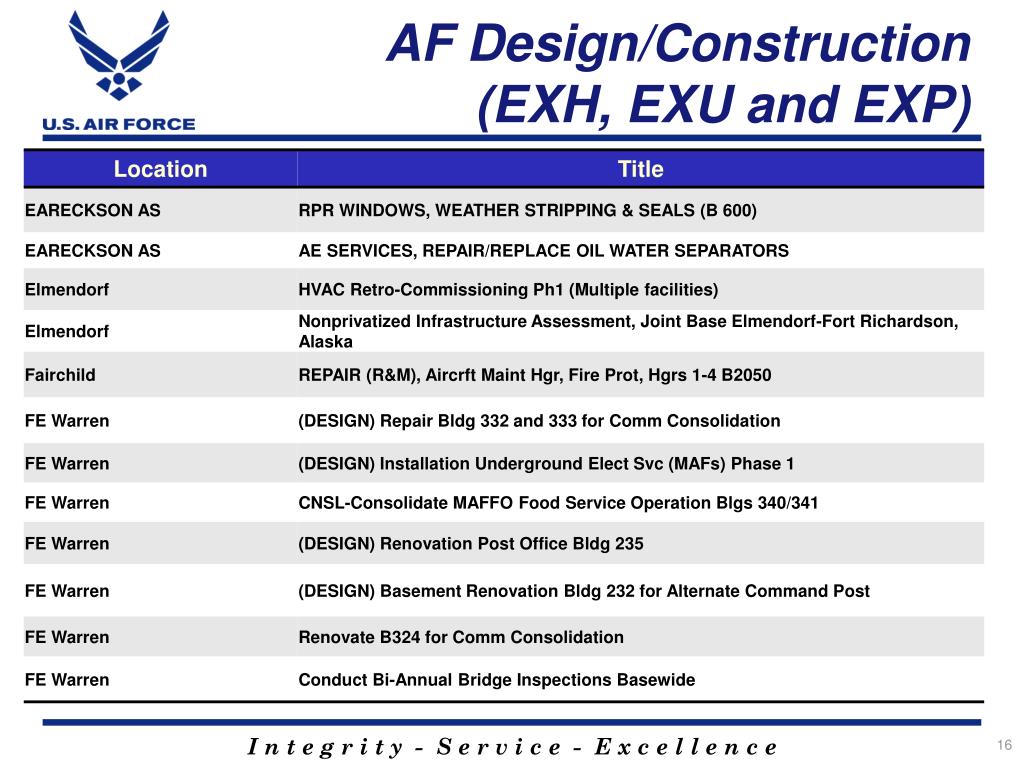 U.S. AIR FORCE

AF Design/Construction (EXH, EXU and EXP)

| Location | Title |
|---|---|
| EARECKSON AS | RPR WINDOWS, WEATHER STRIPPING & SEALS (B 600) |
| EARECKSON AS | AE SERVICES, REPAIR/REPLACE OIL WATER SEPARATORS |
| Elmendorf | HVAC Retro-Commissioning Ph1 (Multiple facilities) |
| Elmendorf | Nonprivatized Infrastructure Assessment, Joint Base Elmendorf-Fort Richardson, Alaska |
| Fairchild | REPAIR (R&M), Aircrft Maint Hgr, Fire Prot, Hgrs 1-4 B2050 |
| FE Warren | (DESIGN) Repair Bldg 332 and 333 for Comm Consolidation |
| FE Warren | (DESIGN) Installation Underground Elect Svc (MAFs) Phase 1 |
| FE Warren | CNSL-Consolidate MAFFO Food Service Operation Blgs 340/341 |
| FE Warren | (DESIGN) Renovation Post Office Bldg 235 |
| FE Warren | (DESIGN) Basement Renovation Bldg 232 for Alternate Command Post |
| FE Warren | Renovate B324 for Comm Consolidation |
| FE Warren | Conduct Bi-Annual Bridge Inspections Basewide |

Integrity - Service - Excellence

16